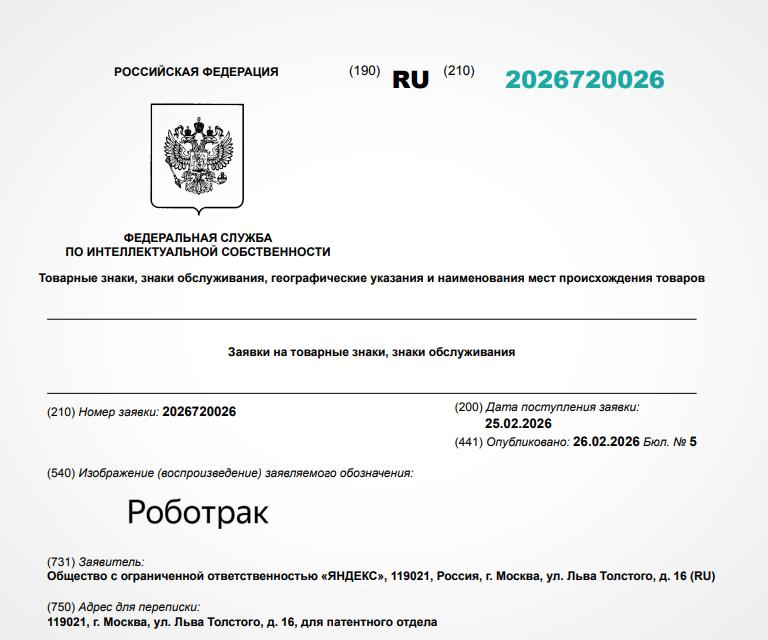 РОССИЙСКАЯ ФЕДЕРАЦИЯ (190) RU (210) 2026720026

ФЕДЕРАЛЬНАЯ СЛУЖБА
ПО ИНТЕЛЛЕКТУАЛЬНОЙ СОБСТВЕННОСТИ

Товарные знаки, знаки обслуживания, географические указания и наименования мест происхождения товаров

Заявки на товарные знаки, знаки обслуживания

(210) Номер заявки: 2026720026

(200) Дата поступления заявки: 25.02.2026

(441) Опубликовано: 26.02.2026 Бюл. № 5

(540) Изображение (воспроизведение) заявляемого обозначения:

Роботрак

(731) Заявитель:
Общество с ограниченной ответственностью «ЯНДЕКС», 119021, Россия, г. Москва, ул. Льва Толстого, д. 16 (RU)

(750) Адрес для переписки:
119021, г. Москва, ул. Льва Толстого, д. 16, для патентного отдела